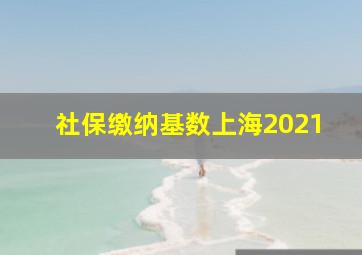 社保缴纳基数上海2021